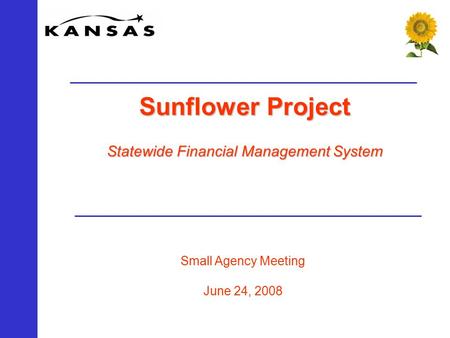 KANSAS

Sunflower Project

Statewide Financial Management System

Small Agency Meeting

June 24, 2008